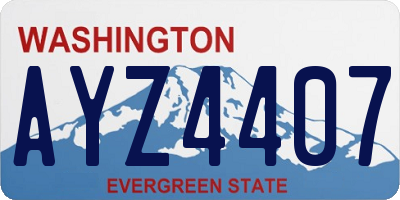 WASHINGTON

AYZ4407

EVERGREEN STATE